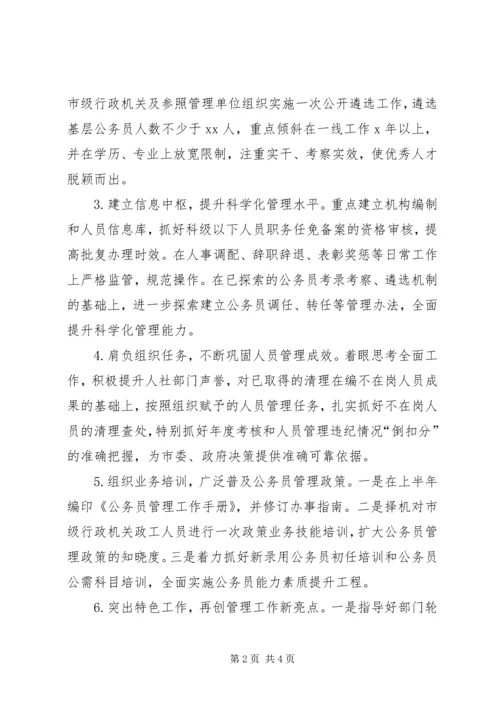 市级行政机关及参照管理单位组织实施一次公开遴选工作，遴选基层公务员人数不少于 xx 人，重点倾斜在一线工作 x 年以上，并在学历、专业上放宽限制，注重实干、考察实效，使优秀人才脱颖而出。

3. 建立信息中枢，提升科学化管理水平。重点建立机构编制和人员信息库，抓好科级以下人员职务任免备案的资格审核，提高批复办理时效。在人事调配、辞职辞退、表彰奖惩等日常工作上严格监管，规范操作。在已探索的公务员考录考察、遴选机制的基础上，进一步探索建立公务员调任、转任等管理办法，全面提升科学化管理能力。

4. 肩负组织任务，不断巩固人员管理成效。着眼思考全面工作，积极提升人社部门声誉，对已取得的清理在编不在岗人员成果的基础上，按照组织赋予的人员管理任务，扎实抓好不在岗人员的清理查处，特别抓好年度考核和人员管理违纪情况“倒扣分”的准确把握，为市委、政府决策提供准确可靠依据。

5. 组织业务培训，广泛普及公务员管理政策。一是在上半年编印《公务员管理工作手册》，并修订办事指南。二是择机对市级行政机关政工人员进行一次政策业务技能培训，扩大公务员管理政策的知晓度。三是着力抓好新录用公务员初任培训和公务员公需科目培训，全面实施公务员能力素质提升工程。

6. 突出特色工作，再创管理工作新亮点。一是指导好部门轮

第 2 页 共 4 页